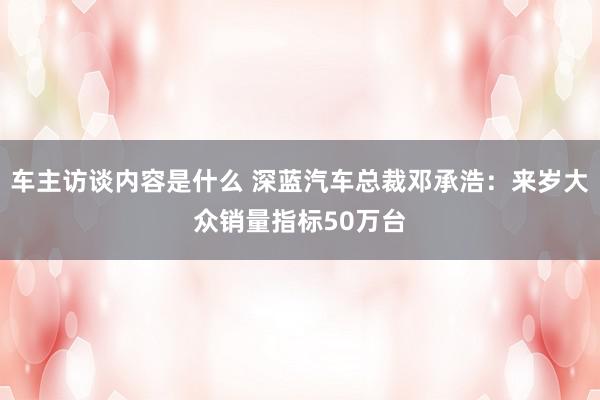 车主访谈内容是什么 深蓝汽车总裁邓承浩：来岁大众销量指标50万台